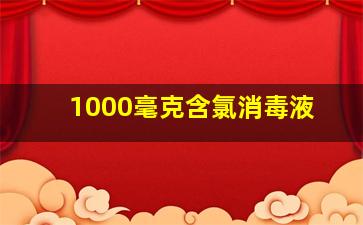 1000毫克含氯消毒液